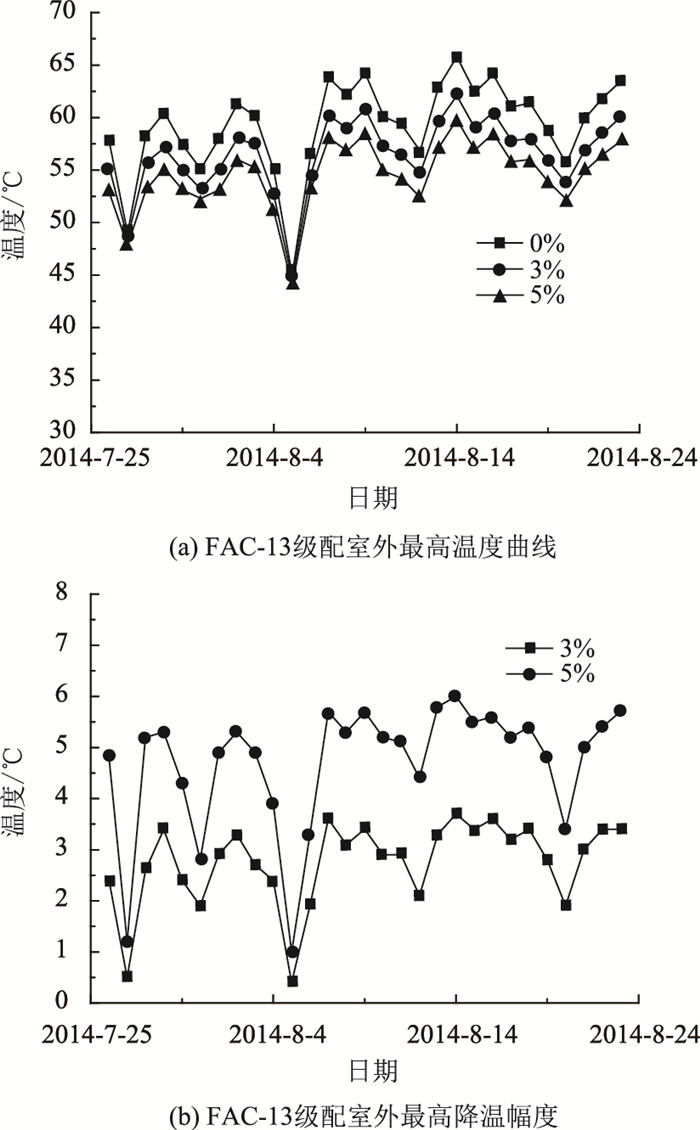 70
65
60
55
50
45
40
35
30
温度/°C
0%
3%
5%
2014-7-25
2014-8-4
2014-8-14
2014-8-24
日期
(a) FAC-13级配室外最高温度曲线

8
7
6
5
4
3
2
1
0
温度/°C
3%
5%
2014-7-25
2014-8-4
2014-8-14
2014-8-24
日期
(b) FAC-13级配室外最高降温幅度